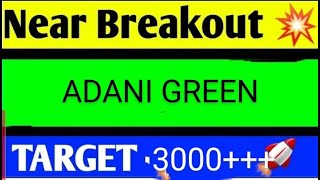 Near Breakout

ADANI GREEN

TARGET ·3000+++